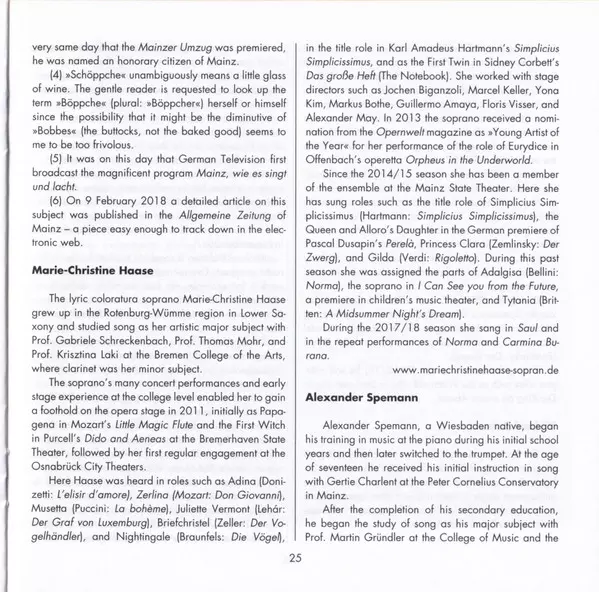 very same day that the Mainzer Umzug was premiered, he was named an honorary citizen of Mainz.

(4) »Schöppche« unambiguously means a little glass of wine. The gentle reader is requested to look up the term »Böppche« (plural: »Böppcher«) herself or himself since the possibility that it might be the diminutive of »Bobbes« (the buttocks, not the baked good) seems to me to be too frivolous.

(5) It was on this day that German Television first broadcast the magnificent program Mainz, wie es singt und lacht.

(6) On 9 February 2018 a detailed article on this subject was published in the Allgemeine Zeitung of Mainz – a piece easy enough to track down in the electronic web.

Marie-Christine Haase

The lyric coloratura soprano Marie-Christine Haase grew up in the Rotenburg-Wümme region in Lower Saxony and studied song as her artistic major subject with Prof. Gabriele Schreckenbach, Prof. Thomas Mohr, and Prof. Krisztina Laki at the Bremen College of the Arts, where clarinet was her minor subject.

The soprano's many concert performances and early stage experience at the college level enabled her to gain a foothold on the opera stage in 2011, initially as Papagena in Mozart's Little Magic Flute and the First Witch in Purcell's Dido and Aeneas at the Bremerhaven State Theater, followed by her first regular engagement at the Osnabrück City Theaters.

Here Haase was heard in roles such as Adina (Donizetti: L'elisir d'amore), Zerlina (Mozart: Don Giovanni), Musetta (Puccini: La bohème), Juliette Vermont (Lehár: Der Graf von Luxemburg), Briefchristel (Zeller: Der Vogelhändler), and Nightingale (Braunfels: Die Vögel), in the title role in Karl Amadeus Hartmann's Simplicius Simplicissimus, and as the First Twin in Sidney Corbett's Das große Heft (The Notebook). She worked with stage directors such as Jochen Biganzoli, Marcel Keller, Yona Kim, Markus Bothe, Guillermo Amaya, Floris Visser, and Alexander May. In 2013 the soprano received a nomination from the Opernwelt magazine as »Young Artist of the Year« for her performance of the role of Eurydice in Offenbach's operetta Orpheus in the Underworld.

Since the 2014/15 season she has been a member of the ensemble at the Mainz State Theater. Here she has sung roles such as the title role of Simplicius Simplicissimus (Hartmann: Simplicius Simplicissimus), the Queen and Alloro's Daughter in the German premiere of Pascal Dusapin's Perelà, Princess Clara (Zemlinsky: Der Zwerg), and Gilda (Verdi: Rigoletto). During this past season she was assigned the parts of Adalgisa (Bellini: Norma), the soprano in I Can See you from the Future, a premiere in children's music theater, and Tytania (Britten: A Midsummer Night's Dream).

During the 2017/18 season she sang in Saul and in the repeat performances of Norma and Carmina Burana.

www.mariechristinehaase-sopran.de

Alexander Spemann

Alexander Spemann, a Wiesbaden native, began his training in music at the piano during his initial school years and then later switched to the trumpet. At the age of seventeen he received his initial instruction in song with Gertie Charlent at the Peter Cornelius Conservatory in Mainz.

After the completion of his secondary education, he began the study of song as his major subject with Prof. Martin Gründler at the College of Music and the

25